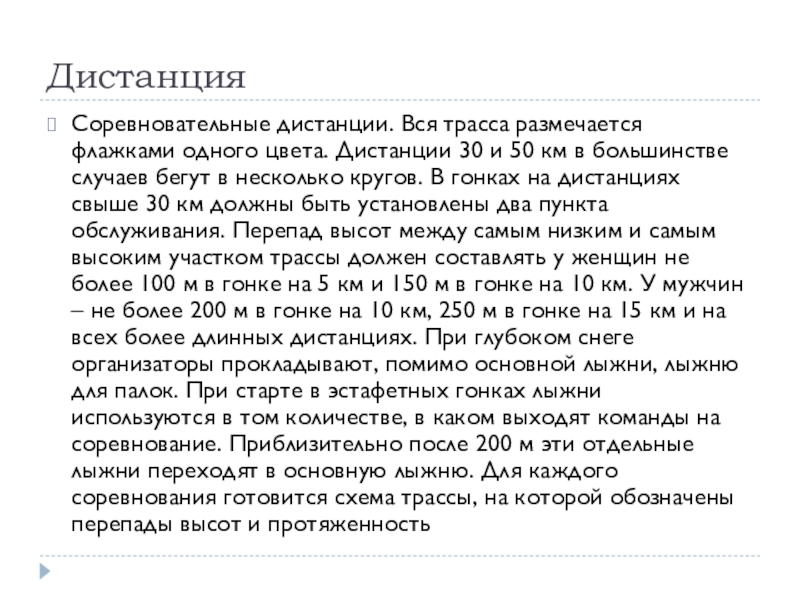 Дистанция

Соревновательные дистанции. Вся трасса размечается флажками одного цвета. Дистанции 30 и 50 км в большинстве случаев бегут в несколько кругов. В гонках на дистанциях свыше 30 км должны быть установлены два пункта обслуживания. Перепад высот между самым низким и самым высоким участком трассы должен составлять у женщин не более 100 м в гонке на 5 км и 150 м в гонке на 10 км. У мужчин – не более 200 м в гонке на 10 км, 250 м в гонке на 15 км и на всех более длинных дистанциях. При глубоком снеге организаторы прокладывают, помимо основной лыжни, лыжню для палок. При старте в эстафетных гонках лыжни используются в том количестве, в каком выходят команды на соревнование. Приблизительно после 200 м эти отдельные лыжни переходят в основную лыжню. Для каждого соревнования готовится схема трассы, на которой обозначены перепады высот и протяженность